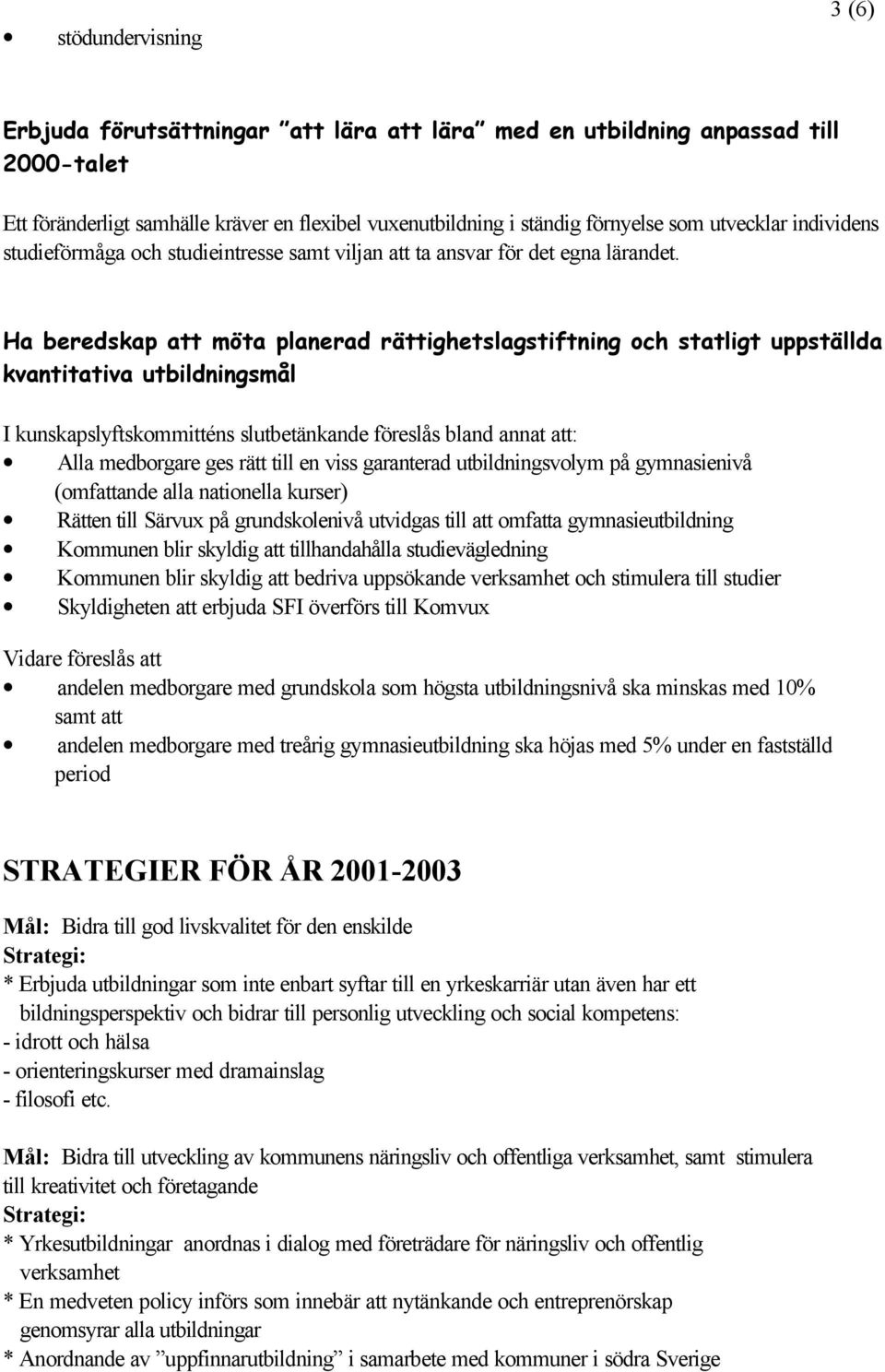 3 (6)

• stödundervisning

Erbjuda förutsättningar ”att lära att lära” med en utbildning anpassad till 2000-talet

Ett föränderligt samhälle kräver en flexibel vuxenutbildning i ständig förnyelse som utvecklar individens studieförmåga och studieintresse samt viljan att ta ansvar för det egna lärandet.

Ha beredskap att möta planerad rättighetslagstiftning och statligt uppställda kvantitativa utbildningsmål

I kunskapslyftskommitténs slutbetänkande föreslås bland annat att:
• Alla medborgare ges rätt till en viss garanterad utbildningsvolym på gymnasienivå (omfattande alla nationella kurser)
• Rätten till Särvux på grundskolenivå utvidgas till att omfatta gymnasieutbildning
• Kommunen blir skyldig att tillhandahålla studievägledning
• Kommunen blir skyldig att bedriva uppsökande verksamhet och stimulera till studier
• Skyldigheten att erbjuda SFI överförs till Komvux

Vidare föreslås att
• andelen medborgare med grundskola som högsta utbildningsnivå ska minskas med 10% samt att
• andelen medborgare med treårig gymnasieutbildning ska höjas med 5% under en fastställd period

STRATEGIER FÖR ÅR 2001-2003

Mål: Bidra till god livskvalitet för den enskilde
Strategi:
* Erbjuda utbildningar som inte enbart syftar till en yrkeskarriär utan även har ett bildningsperspektiv och bidrar till personlig utveckling och social kompetens:
- idrott och hälsa
- orienteringskurser med dramainslag
- filosofi etc.

Mål: Bidra till utveckling av kommunens näringsliv och offentliga verksamhet, samt stimulera till kreativitet och företagande
Strategi:
* Yrkesutbildningar anordnas i dialog med företrädare för näringsliv och offentlig verksamhet
* En medveten policy införs som innebär att nytänkande och entreprenörskap genomsyrar alla utbildningar
* Anordnande av ”uppfinnarutbildning” i samarbete med kommuner i södra Sverige